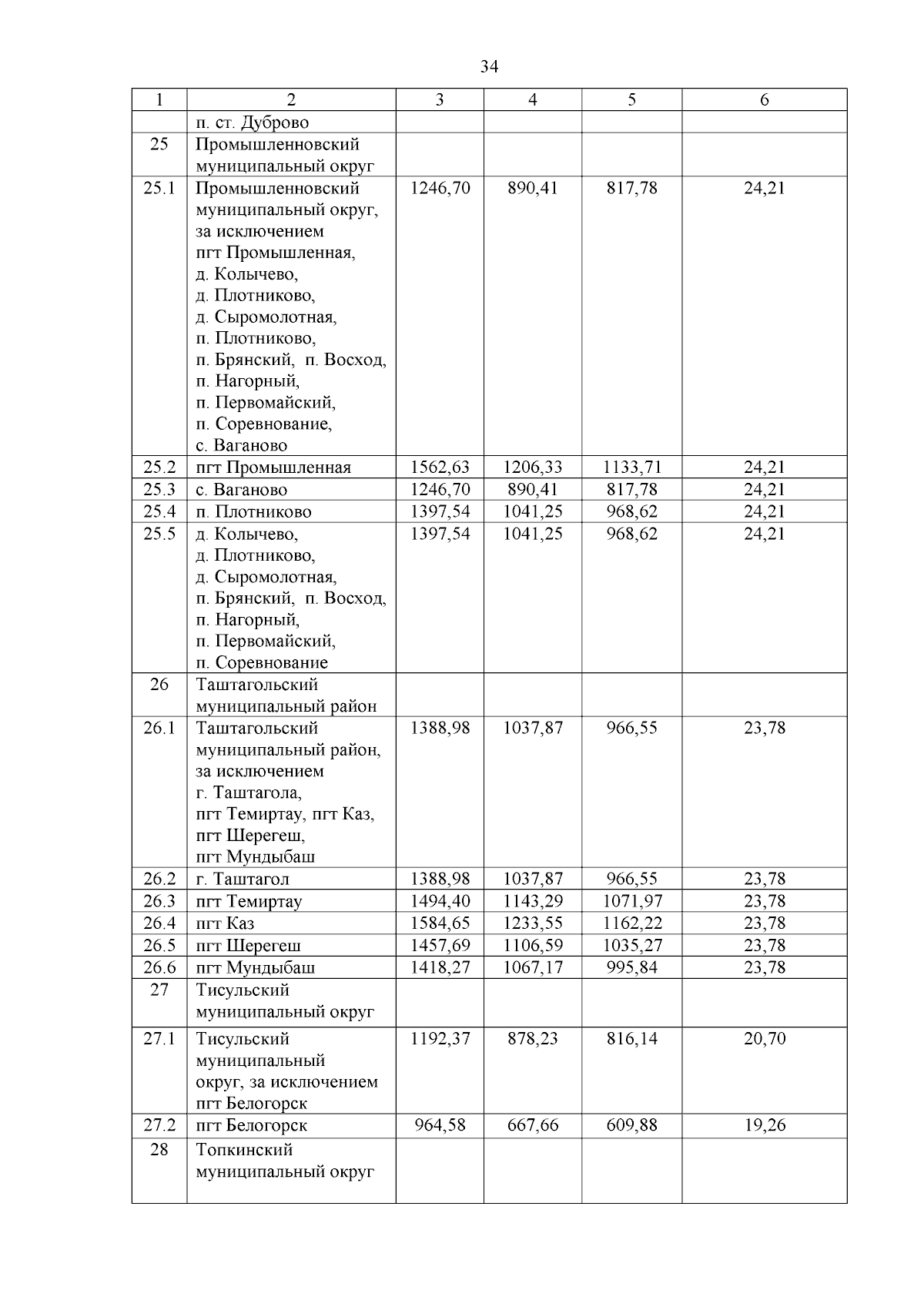 34

| 1 | 2 | 3 | 4 | 5 | 6 |
|---|---|---|---|---|---|
| | п. ст. Дуброво | | | | |
| 25 | Промышленновский муниципальный округ | | | | |
| 25.1 | Промышленновский муниципальный округ, за исключением пгт Промышленная, д. Колычево, д. Плотниково, д. Сыромолотная, п. Плотниково, п. Брянский, п. Восход, п. Нагорный, п. Первомайский, п. Соревнование, с. Ваганово | 1246,70 | 890,41 | 817,78 | 24,21 |
| 25.2 | пгт Промышленная | 1562,63 | 1206,33 | 1133,71 | 24,21 |
| 25.3 | с. Ваганово | 1246,70 | 890,41 | 817,78 | 24,21 |
| 25.4 | п. Плотниково | 1397,54 | 1041,25 | 968,62 | 24,21 |
| 25.5 | д. Колычево, д. Плотниково, д. Сыромолотная, п. Брянский, п. Восход, п. Нагорный, п. Первомайский, п. Соревнование | 1397,54 | 1041,25 | 968,62 | 24,21 |
| 26 | Таштагольский муниципальный район | | | | |
| 26.1 | Таштагольский муниципальный район, за исключением г. Таштагола, пгт Темиртау, пгт Каз, пгт Шерегеш, пгт Мундыбаш | 1388,98 | 1037,87 | 966,55 | 23,78 |
| 26.2 | г. Таштагол | 1388,98 | 1037,87 | 966,55 | 23,78 |
| 26.3 | пгт Темиртау | 1494,40 | 1143,29 | 1071,97 | 23,78 |
| 26.4 | пгт Каз | 1584,65 | 1233,55 | 1162,22 | 23,78 |
| 26.5 | пгт Шерегеш | 1457,69 | 1106,59 | 1035,27 | 23,78 |
| 26.6 | пгт Мундыбаш | 1418,27 | 1067,17 | 995,84 | 23,78 |
| 27 | Тисульский муниципальный округ | | | | |
| 27.1 | Тисульский муниципальный округ, за исключением пгт Белогорск | 1192,37 | 878,23 | 816,14 | 20,70 |
| 27.2 | пгт Белогорск | 964,58 | 667,66 | 609,88 | 19,26 |
| 28 | Топкинский муниципальный округ | | | | |